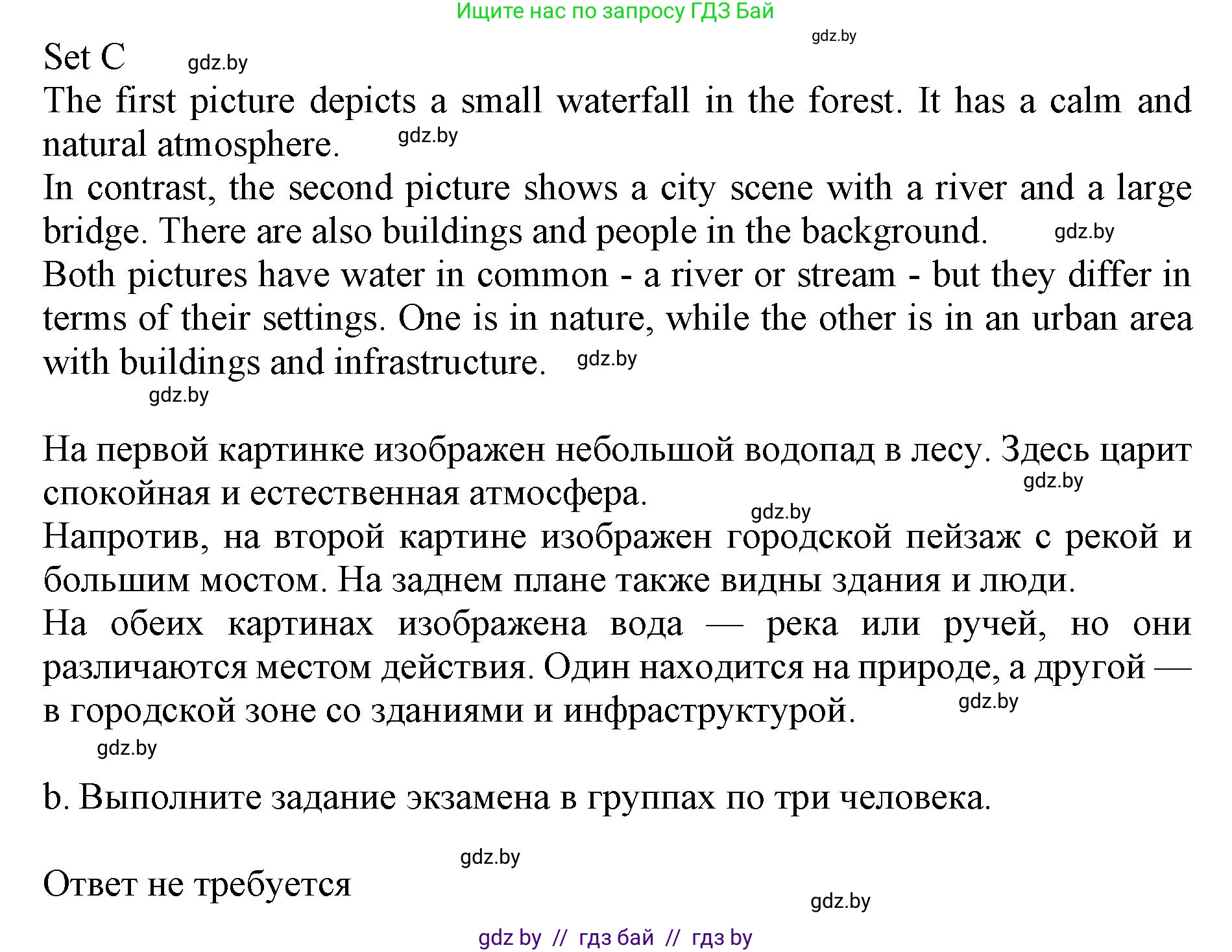 Ищите нас по запросу ГДЗ Бай

gdz.by

Set C gdz.by

The first picture depicts a small waterfall in the forest. It has a calm and natural atmosphere. gdz.by

In contrast, the second picture shows a city scene with a river and a large bridge. There are also buildings and people in the background. gdz.by

Both pictures have water in common - a river or stream - but they differ in terms of their settings. One is in nature, while the other is in an urban area with buildings and infrastructure. gdz.by

gdz.by

На первой картинке изображен небольшой водопад в лесу. Здесь царит спокойная и естественная атмосфера. gdz.by

gdz.by

Напротив, на второй картине изображен городской пейзаж с рекой и большим мостом. На заднем плане также видны здания и люди.

На обеих картинах изображена вода — река или ручей, но они различаются местом действия. Один находится на природе, а другой — в городской зоне со зданиями и инфраструктурой. gdz.by

gdz.by

b. Выполните задание экзамена в группах по три человека.

gdz.by

Ответ не требуется

gdz.by

gdz by // гдз бай // гдз by